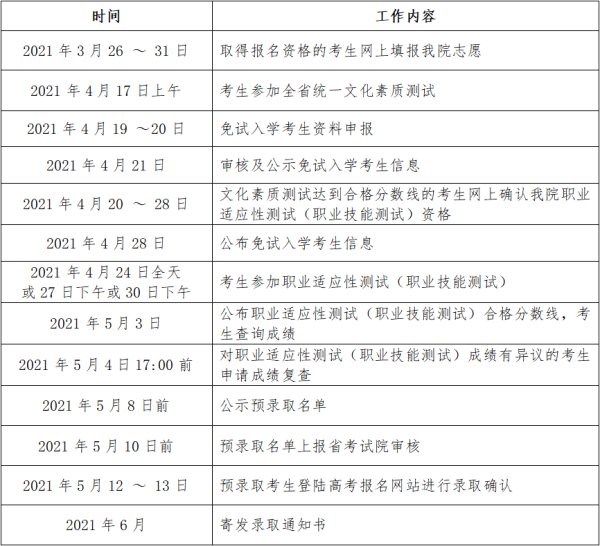 | 时间 | 工作内容 |
|---|---|
| 2021 年 3 月 26 ～ 31 日 | 取得报名资格的考生网上填报我院志愿 |
| 2021 年 4 月 17 日上午 | 考生参加全省统一文化素质测试 |
| 2021 年 4 月 19 ～20 日 | 免试入学考生资料申报 |
| 2021 年 4 月 21 日 | 审核及公示免试入学考生信息 |
| 2021 年 4 月 20 ～ 28 日 | 文化素质测试达到合格分数线的考生网上确认我院职业适应性测试（职业技能测试）资格 |
| 2021 年 4 月 28 日 | 公布免试入学考生信息 |
| 2021 年 4 月 24 日全天或 27 日下午或 30 日下午 | 考生参加职业适应性测试（职业技能测试） |
| 2021 年 5 月 3 日 | 公布职业适应性测试（职业技能测试）合格分数线，考生查询成绩 |
| 2021 年 5 月 4 日 17:00 前 | 对职业适应性测试（职业技能测试）成绩有异议的考生申请成绩复查 |
| 2021 年 5 月 8 日前 | 公示预录取名单 |
| 2021 年 5 月 10 日前 | 预录取名单上报省考试院审核 |
| 2021 年 5 月 12 ～ 13 日 | 预录取考生登陆高考报名网站进行录取确认 |
| 2021 年 6 月 | 寄发录取通知书 |